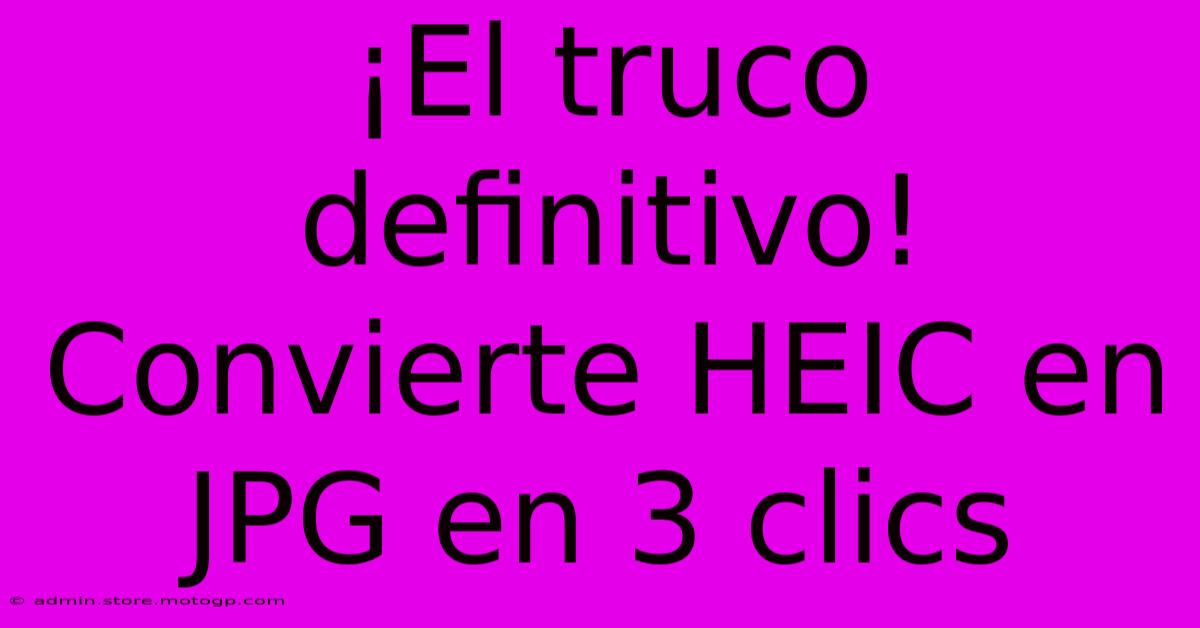 ¡El truco definitivo! Convierte HEIC en JPG en 3 clics

© admin.store.motogp.com